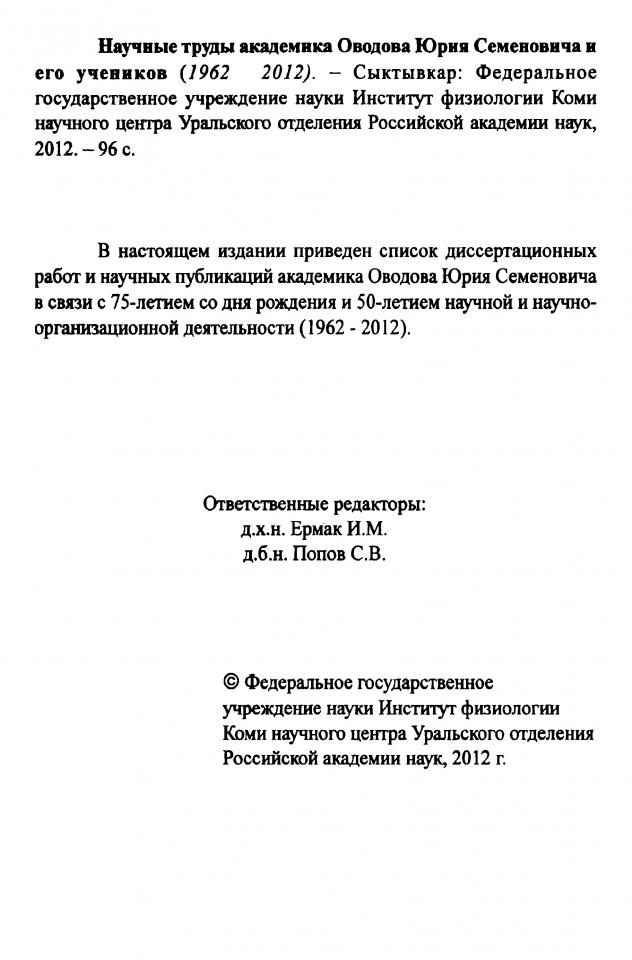 Научные труды академика Оводова Юрия Семеновича и его учеников (1962  2012). – Сыктывкар: Федеральное государственное учреждение науки Институт физиологии Коми научного центра Уральского отделения Российской академии наук, 2012. – 96 с.

В настоящем издании приведен список диссертационных работ и научных публикаций академика Оводова Юрия Семеновича в связи с 75-летием со дня рождения и 50-летием научной и научно-организационной деятельности (1962 - 2012).

Ответственные редакторы:
д.х.н. Ермак И.М.
д.б.н. Попов С.В.

© Федеральное государственное учреждение науки Институт физиологии Коми научного центра Уральского отделения Российской академии наук, 2012 г.